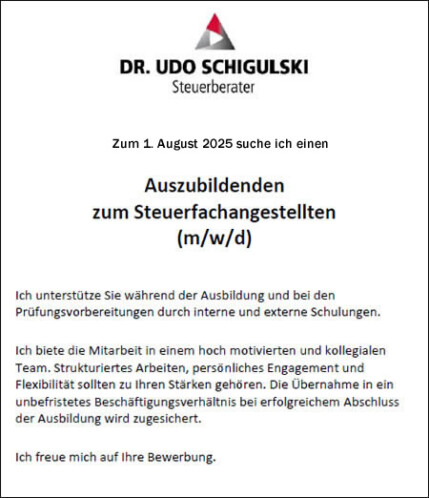 DR. UDO SCHIGULSKI
Steuerberater

Zum 1. August 2025 suche ich einen

Auszubildenden
zum Steuerfachangestellten
(m/w/d)

Ich unterstütze Sie während der Ausbildung und bei den Prüfungsvorbereitungen durch interne und externe Schulungen.

Ich biete die Mitarbeit in einem hoch motivierten und kollegialen Team. Strukturiertes Arbeiten, persönliches Engagement und Flexibilität sollten zu Ihren Stärken gehören. Die Übernahme in ein unbefristetes Beschäftigungsverhältnis bei erfolgreichem Abschluss der Ausbildung wird zugesichert.

Ich freue mich auf Ihre Bewerbung.